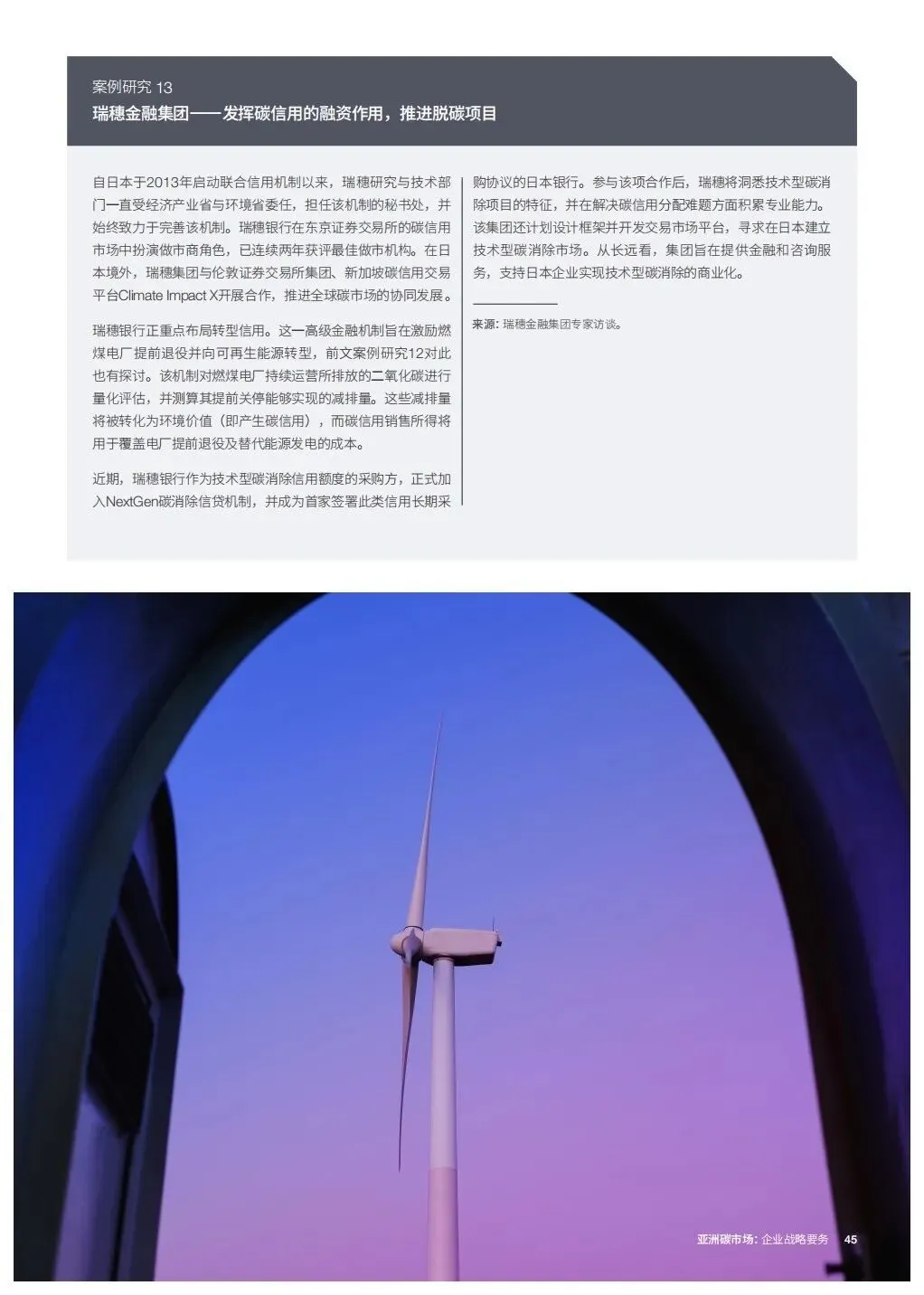 案例研究 13
瑞穗金融集团——发挥碳信用的融资作用，推进脱碳项目

自日本于2013年启动联合信用机制以来，瑞穗研究与技术部门一直受经济产业省与环境省委任，担任该机制的秘书处，并始终致力于完善该机制。瑞穗银行在东京证券交易所的碳信用市场中扮演做市商角色，已连续两年获评最佳做市机构。在日本境外，瑞穗集团与伦敦证券交易所集团、新加坡碳信用交易平台Climate Impact X开展合作，推进全球碳市场的协同发展。

瑞穗银行正重点布局转型信用。这一高级金融机制旨在激励燃煤电厂提前退役并向可再生能源转型，前文案例研究12对此也有探讨。该机制对燃煤电厂持续运营所排放的二氧化碳进行量化评估，并测算其提前关停能够实现的减排量。这些减排量将被转化为环境价值（即产生碳信用），而碳信用销售所得将用于覆盖电厂提前退役及替代能源发电的成本。

近期，瑞穗银行作为技术型碳消除信用额度的采购方，正式加入NextGen碳消除信贷机制，并成为首家签署此类信用长期采购协议的日本银行。参与该项合作后，瑞穗将洞悉技术型碳消除项目的特征，并在解决碳信用分配难题方面积累专业能力。该集团还计划设计框架并开发交易市场平台，寻求在日本建立技术型碳消除市场。从长远看，集团旨在提供金融和咨询服务，支持日本企业实现技术型碳消除的商业化。

来源：瑞穗金融集团专家访谈。

亚洲碳市场：企业战略要务 45